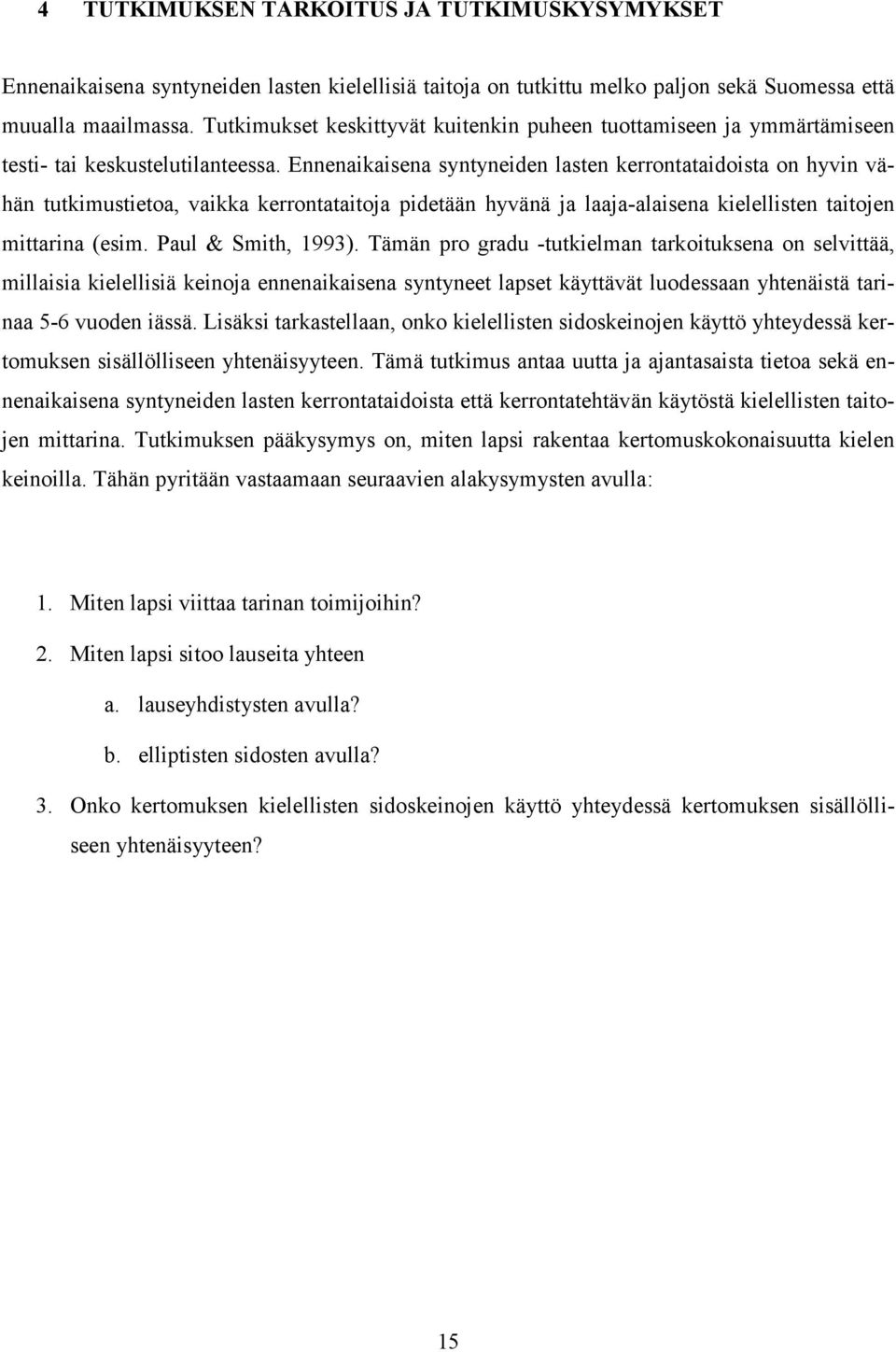 4 TUTKIMUKSEN TARKOITUS JA TUTKIMUSKYSYMYKSET

Ennenaikaisena syntyneiden lasten kielellisiä taitoja on tutkittu melko paljon sekä Suomessa että muualla maailmassa. Tutkimukset keskittyvät kuitenkin puheen tuottamiseen ja ymmärtämiseen testi- tai keskustelutilanteessa. Ennenaikaisena syntyneiden lasten kerrontataidoista on hyvin vähän tutkimustietoa, vaikka kerrontataitoja pidetään hyvänä ja laaja-alaisena kielellisten taitojen mittarina (esim. Paul & Smith, 1993). Tämän pro gradu -tutkielman tarkoituksena on selvittää, millaisia kielellisiä keinoja ennenaikaisena syntyneet lapset käyttävät luodessaan yhtenäistä tarinaa 5-6 vuoden iässä. Lisäksi tarkastellaan, onko kielellisten sidoskeinojen käyttö yhteydessä kertomuksen sisällölliseen yhtenäisyyteen. Tämä tutkimus antaa uutta ja ajantasaista tietoa sekä ennenaikaisena syntyneiden lasten kerrontataidoista että kerrontatehtävän käytöstä kielellisten taitojen mittarina. Tutkimuksen pääkysymys on, miten lapsi rakentaa kertomuskokonaisuutta kielen keinoilla. Tähän pyritään vastaamaan seuraavien alakysymysten avulla:

1. Miten lapsi viittaa tarinan toimijoihin?

2. Miten lapsi sitoo lauseita yhteen

a. lauseyhdistysten avulla?

b. elliptisten sidosten avulla?

3. Onko kertomuksen kielellisten sidoskeinojen käyttö yhteydessä kertomuksen sisällölliseen yhtenäisyyteen?

15